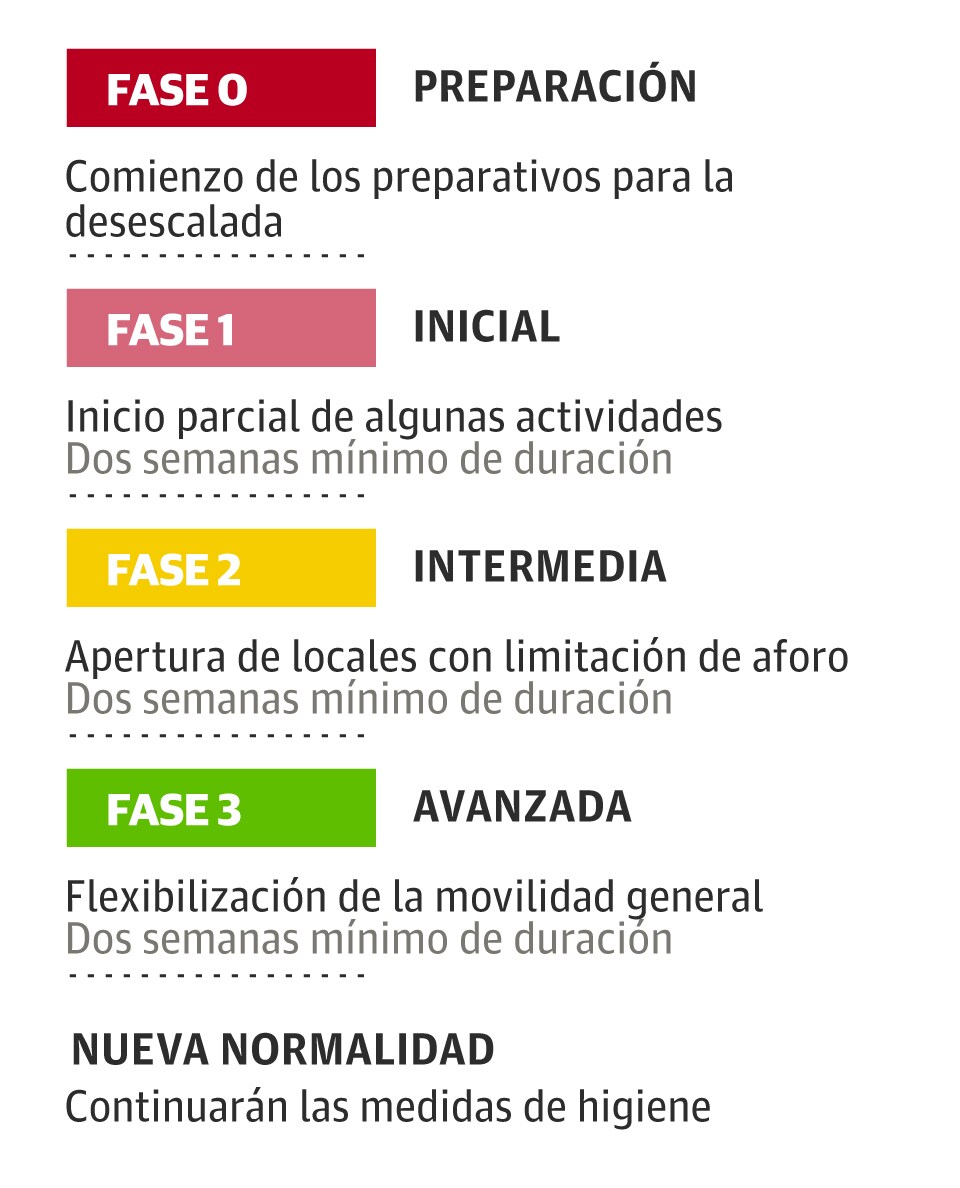 FASE 0 PREPARACIÓN

Comienzo de los preparativos para la desescalada

FASE 1 INICIAL

Inicio parcial de algunas actividades
Dos semanas mínimo de duración

FASE 2 INTERMEDIA

Apertura de locales con limitación de aforo
Dos semanas mínimo de duración

FASE 3 AVANZADA

Flexibilización de la movilidad general
Dos semanas mínimo de duración

NUEVA NORMALIDAD
Continuarán las medidas de higiene